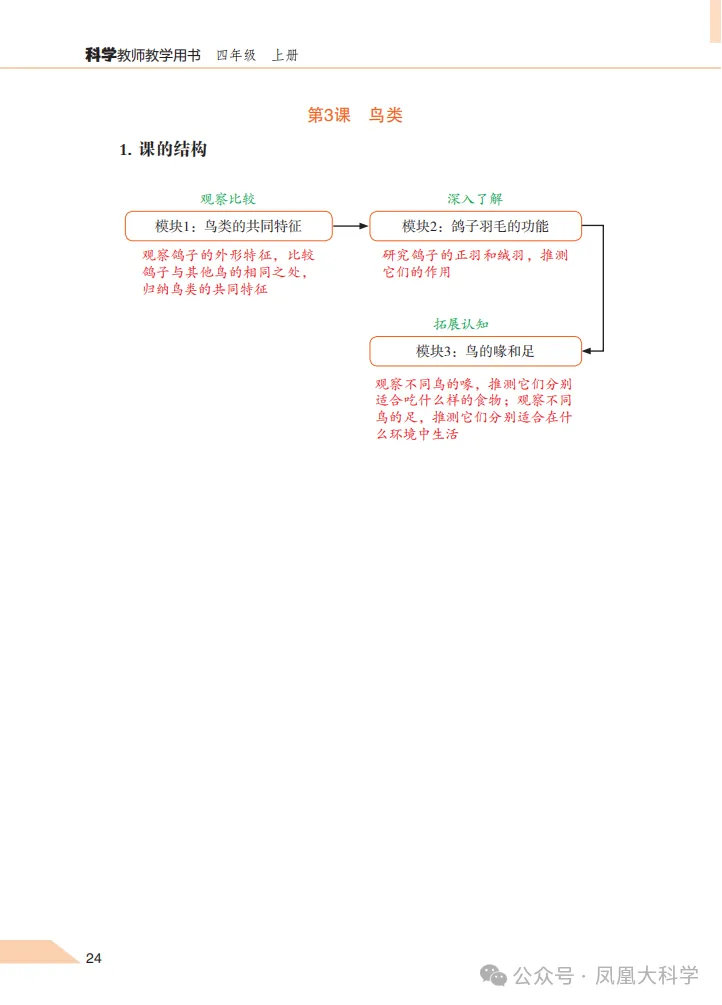 科学教师教学用书 四年级 上册

第3课 鸟类

1. 课的结构

观察比较

模块1：鸟类的共同特征

观察鸽子的外形特征，比较鸽子与其他鸟的相同之处，归纳鸟类的共同特征

深入了解

模块2：鸽子羽毛的功能

研究鸽子的正羽和绒羽，推测它们的作用

拓展认知

模块3：鸟的喙和足

观察不同鸟的喙，推测它们分别适合吃什么样的食物；观察不同鸟的足，推测它们分别适合在什么环境中生活

24

公众号 · 凤凰大科学